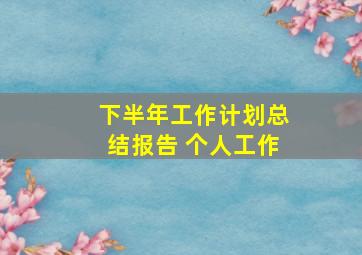 下半年工作计划总结报告 个人工作